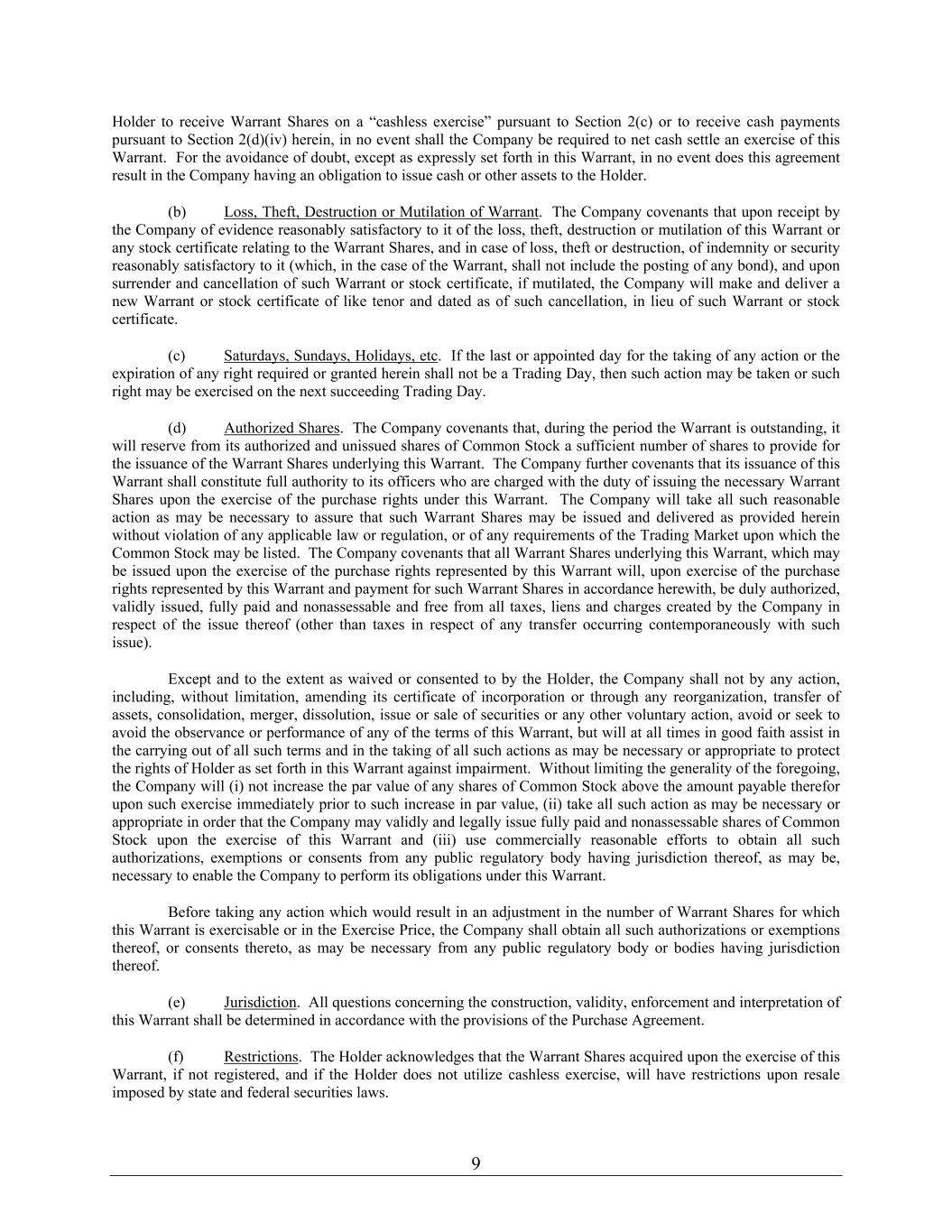 Holder to receive Warrant Shares on a “cashless exercise” pursuant to Section 2(c) or to receive cash payments pursuant to Section 2(d)(iv) herein, in no event shall the Company be required to net cash settle an exercise of this Warrant. For the avoidance of doubt, except as expressly set forth in this Warrant, in no event does this agreement result in the Company having an obligation to issue cash or other assets to the Holder.

(b) Loss, Theft, Destruction or Mutilation of Warrant. The Company covenants that upon receipt by the Company of evidence reasonably satisfactory to it of the loss, theft, destruction or mutilation of this Warrant or any stock certificate relating to the Warrant Shares, and in case of loss, theft or destruction, of indemnity or security reasonably satisfactory to it (which, in the case of the Warrant, shall not include the posting of any bond), and upon surrender and cancellation of such Warrant or stock certificate, if mutilated, the Company will make and deliver a new Warrant or stock certificate of like tenor and dated as of such cancellation, in lieu of such Warrant or stock certificate.

(c) Saturdays, Sundays, Holidays, etc. If the last or appointed day for the taking of any action or the expiration of any right required or granted herein shall not be a Trading Day, then such action may be taken or such right may be exercised on the next succeeding Trading Day.

(d) Authorized Shares. The Company covenants that, during the period the Warrant is outstanding, it will reserve from its authorized and unissued shares of Common Stock a sufficient number of shares to provide for the issuance of the Warrant Shares underlying this Warrant. The Company further covenants that its issuance of this Warrant shall constitute full authority to its officers who are charged with the duty of issuing the necessary Warrant Shares upon the exercise of the purchase rights under this Warrant. The Company will take all such reasonable action as may be necessary to assure that such Warrant Shares may be issued and delivered as provided herein without violation of any applicable law or regulation, or of any requirements of the Trading Market upon which the Common Stock may be listed. The Company covenants that all Warrant Shares underlying this Warrant, which may be issued upon the exercise of the purchase rights represented by this Warrant will, upon exercise of the purchase rights represented by this Warrant and payment for such Warrant Shares in accordance herewith, be duly authorized, validly issued, fully paid and nonassessable and free from all taxes, liens and charges created by the Company in respect of the issue thereof (other than taxes in respect of any transfer occurring contemporaneously with such issue).

Except and to the extent as waived or consented to by the Holder, the Company shall not by any action, including, without limitation, amending its certificate of incorporation or through any reorganization, transfer of assets, consolidation, merger, dissolution, issue or sale of securities or any other voluntary action, avoid or seek to avoid the observance or performance of any of the terms of this Warrant, but will at all times in good faith assist in the carrying out of all such terms and in the taking of all such actions as may be necessary or appropriate to protect the rights of Holder as set forth in this Warrant against impairment. Without limiting the generality of the foregoing, the Company will (i) not increase the par value of any shares of Common Stock above the amount payable therefor upon such exercise immediately prior to such increase in par value, (ii) take all such action as may be necessary or appropriate in order that the Company may validly and legally issue fully paid and nonassessable shares of Common Stock upon the exercise of this Warrant and (iii) use commercially reasonable efforts to obtain all such authorizations, exemptions or consents from any public regulatory body having jurisdiction thereof, as may be, necessary to enable the Company to perform its obligations under this Warrant.

Before taking any action which would result in an adjustment in the number of Warrant Shares for which this Warrant is exercisable or in the Exercise Price, the Company shall obtain all such authorizations or exemptions thereof, or consents thereto, as may be necessary from any public regulatory body or bodies having jurisdiction thereof.

(e) Jurisdiction. All questions concerning the construction, validity, enforcement and interpretation of this Warrant shall be determined in accordance with the provisions of the Purchase Agreement.

(f) Restrictions. The Holder acknowledges that the Warrant Shares acquired upon the exercise of this Warrant, if not registered, and if the Holder does not utilize cashless exercise, will have restrictions upon resale imposed by state and federal securities laws.

9